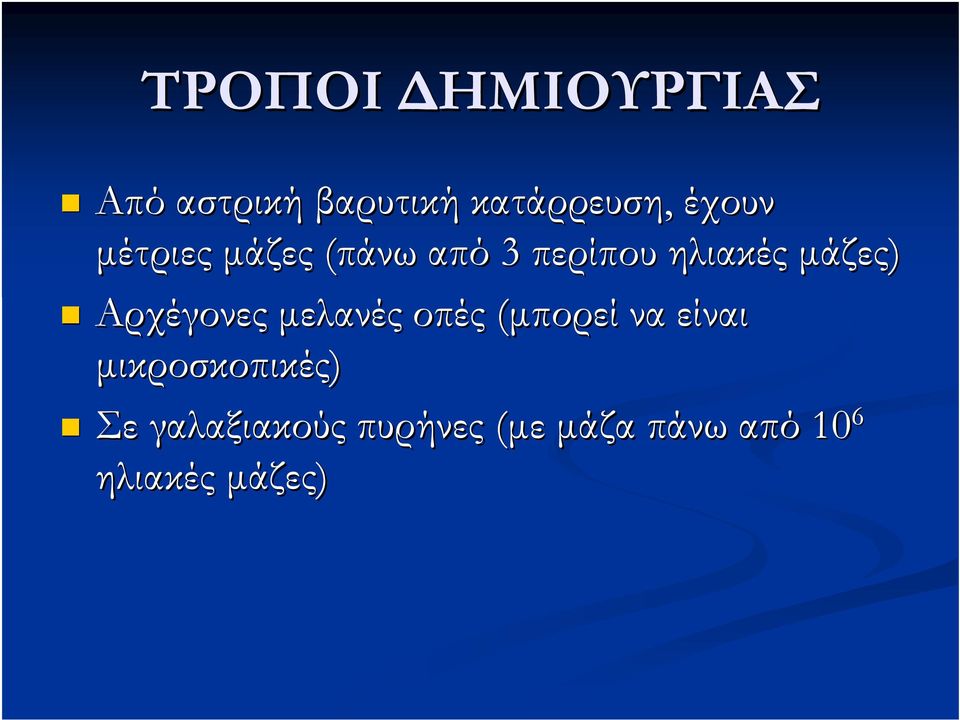 ΤΡΟΠΟΙ ΔΗΜΙΟΥΡΓΙΑΣ

Από αστρική βαρυτική κατάρρευση, έχουν μέτριες μάζες (πάνω από 3 περίπου ηλιακές μάζες)

Αρχέγονες μελανές οπές (μπορεί να είναι μικροσκοπικές)

Σε γαλαξιακούς πυρήνες (με μάζα πάνω από $10^6$ ηλιακές μάζες)